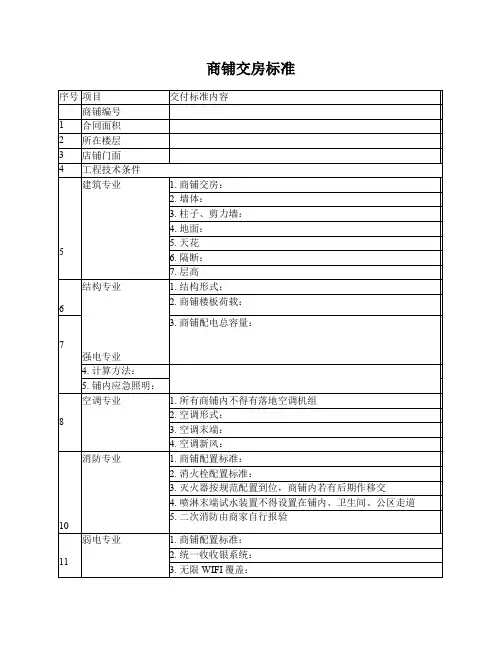 商铺交房标准

| 序号 | 项目 | 交付标准内容 |
|---|---|---|
| | 商铺编号 | |
| 1 | 合同面积 | |
| 2 | 所在楼层 | |
| 3 | 店铺门面 | |
| 4 | 工程技术条件 | |
| 5 | 建筑专业 | 1. 商铺交房： |
| | | 2. 墙体： |
| | | 3. 柱子、剪力墙： |
| | | 4. 地面： |
| | | 5. 天花 |
| | | 6. 隔断： |
| | | 7. 层高 |
| 6 | 结构专业 | 1. 结构形式： |
| | | 2. 商铺楼板荷载： |
| 7 | 强电专业 | 3. 商铺配电总容量： |
| | 4. 计算方法： | |
| | 5. 铺内应急照明： | |
| 8 | 空调专业 | 1. 所有商铺内不得有落地空调机组 |
| | | 2. 空调形式： |
| | | 3. 空调末端： |
| | | 4. 空调新风： |
| 10 | 消防专业 | 1. 商铺配置标准： |
| | | 2. 消火栓配置标准： |
| | | 3. 灭火器按规范配置到位，商铺内若有后期作移交 |
| | | 4. 喷淋末端试水装置不得设置在铺内、卫生间、公区走道 |
| | | 5. 二次消防由商家自行报验 |
| 11 | 弱电专业 | 1. 商铺配置标准： |
| | | 2. 统一收收银系统： |
| | | 3. 无限 WIFI 覆盖： |